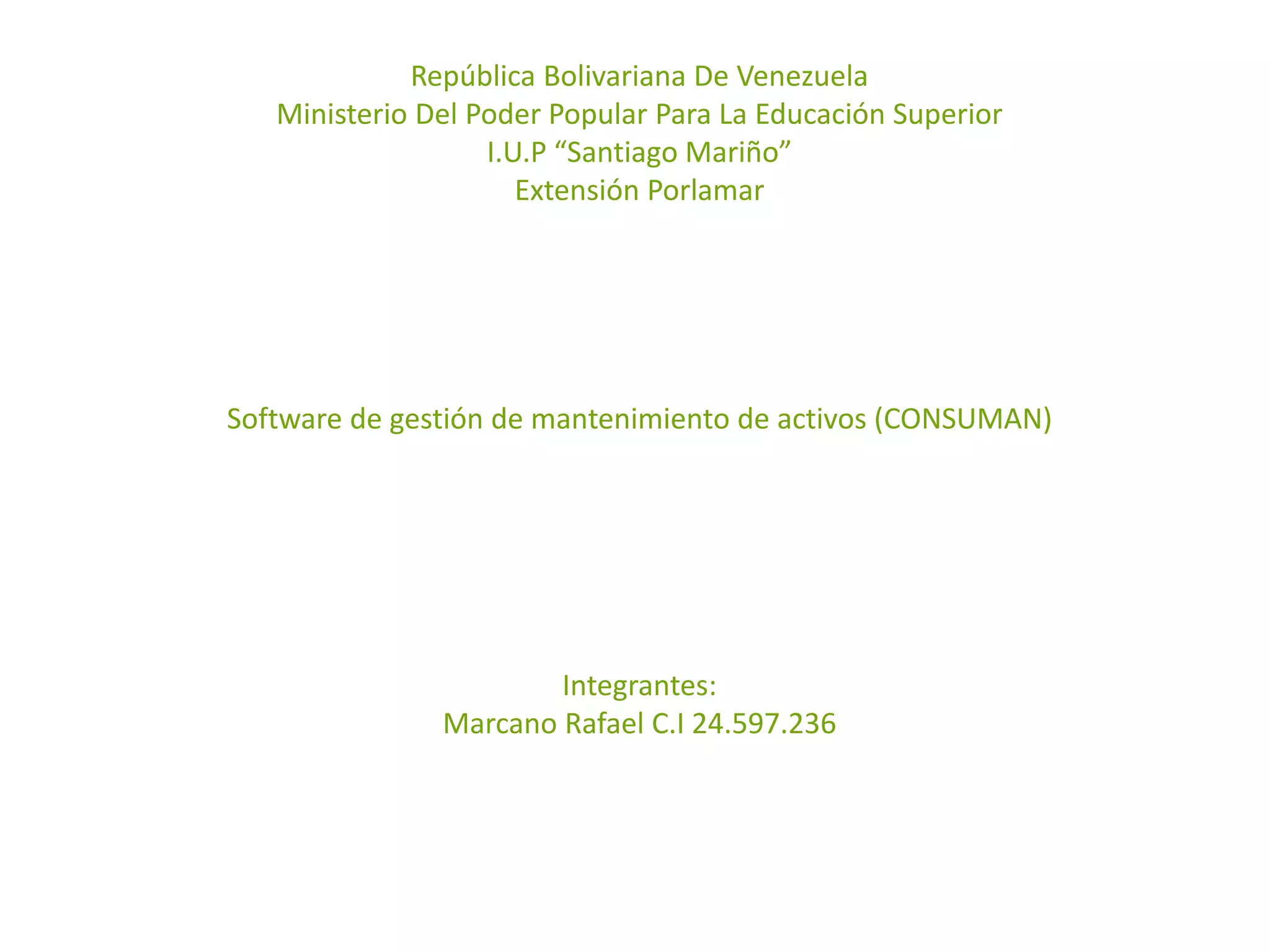 República Bolivariana De Venezuela
Ministerio Del Poder Popular Para La Educación Superior
I.U.P “Santiago Mariño”
Extensión Porlamar

Software de gestión de mantenimiento de activos (CONSUMAN)

Integrantes:
Marcano Rafael C.I 24.597.236